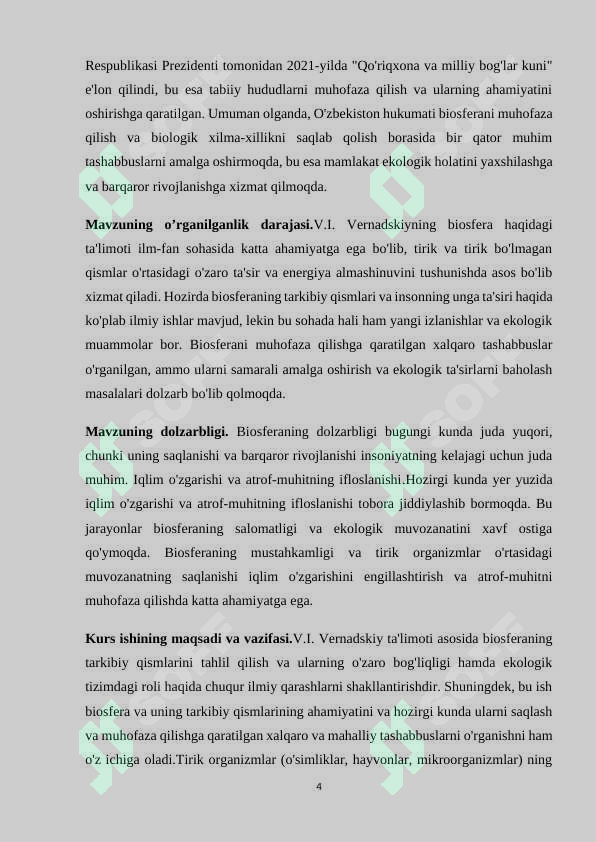 Respublikasi Prezidenti tomonidan 2021-yilda "Qo'riqxona va milliy bog'lar kuni" e'lon qilindi, bu esa tabiiy hududlarni muhofaza qilish va ularning ahamiyatini oshirishga qaratilgan. Umuman olganda, O'zbekiston hukumati biosferani muhofaza qilish va biologik xilma-xillikni saqlab qolish borasida bir qator muhim tashabbuslarni amalga oshirmoqda, bu esa mamlakat ekologik holatini yaxshilashga va barqaror rivojlanishga xizmat qilmoqda.

**Mavzuning o'rganilganlik darajasi.**V.I. Vernadskiyning biosfera haqidagi ta'limoti ilm-fan sohasida katta ahamiyatga ega bo'lib, tirik va tirik bo'lmagan qismlar o'rtasidagi o'zaro ta'sir va energiya almashinuvini tushunishda asos bo'lib xizmat qiladi. Hozirda biosferaning tarkibiy qismlari va insonning unga ta'siri haqida ko'plab ilmiy ishlar mavjud, lekin bu sohada hali ham yangi izlanishlar va ekologik muammolar bor. Biosferani muhofaza qilishga qaratilgan xalqaro tashabbuslar o'rganilgan, ammo ularni samarali amalga oshirish va ekologik ta'sirlarni baholash masalalari dolzarb bo'lib qolmoqda.

**Mavzuning dolzarbligi.** Biosferaning dolzarbligi bugungi kunda juda yuqori, chunki uning saqlanishi va barqaror rivojlanishi insoniyatning kelajagi uchun juda muhim. Iqlim o'zgarishi va atrof-muhitning ifloslanishi.Hozirgi kunda yer yuzida iqlim o'zgarishi va atrof-muhitning ifloslanishi tobora jiddiylashib bormoqda. Bu jarayonlar biosferaning salomatligi va ekologik muvozanatini xavf ostiga qo'ymoqda. Biosferaning mustahkamligi va tirik organizmlar o'rtasidagi muvozanatning saqlanishi iqlim o'zgarishini engillashtirish va atrof-muhitni muhofaza qilishda katta ahamiyatga ega.

**Kurs ishining maqsadi va vazifasi.**V.I. Vernadskiy ta'limoti asosida biosferaning tarkibiy qismlarini tahlil qilish va ularning o'zaro bog'liqligi hamda ekologik tizimdagi roli haqida chuqur ilmiy qarashlarni shakllantirishdir. Shuningdek, bu ish biosfera va uning tarkibiy qismlarining ahamiyatini va hozirgi kunda ularni saqlash va muhofaza qilishga qaratilgan xalqaro va mahalliy tashabbuslarni o'rganishni ham o'z ichiga oladi.Tirik organizmlar (o'simliklar, hayvonlar, mikroorganizmlar) ning

4